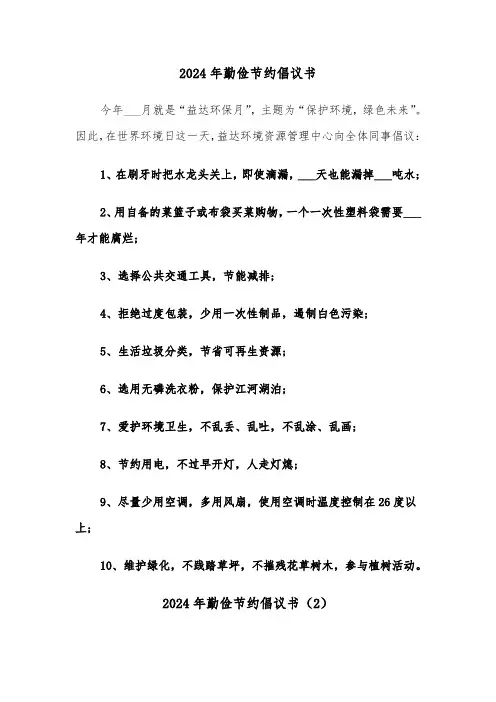 2024年勤俭节约倡议书

今年___月就是“益达环保月”，主题为“保护环境，绿色未来”。因此，在世界环境日这一天，益达环境资源管理中心向全体同事倡议：

1、在刷牙时把水龙头关上，即使滴漏，___天也能漏掉___吨水；

2、用自备的菜篮子或布袋买菜购物，一个一次性塑料袋需要___年才能腐烂；

3、选择公共交通工具，节能减排；

4、拒绝过度包装，少用一次性制品，遏制白色污染；

5、生活垃圾分类，节省可再生资源；

6、选用无磷洗衣粉，保护江河湖泊；

7、爱护环境卫生，不乱丢、乱吐，不乱涂、乱画；

8、节约用电，不过早开灯，人走灯熄；

9、尽量少用空调，多用风扇，使用空调时温度控制在26度以上；

10、维护绿化，不践踏草坪，不摧残花草树木，参与植树活动。

2024年勤俭节约倡议书（2）